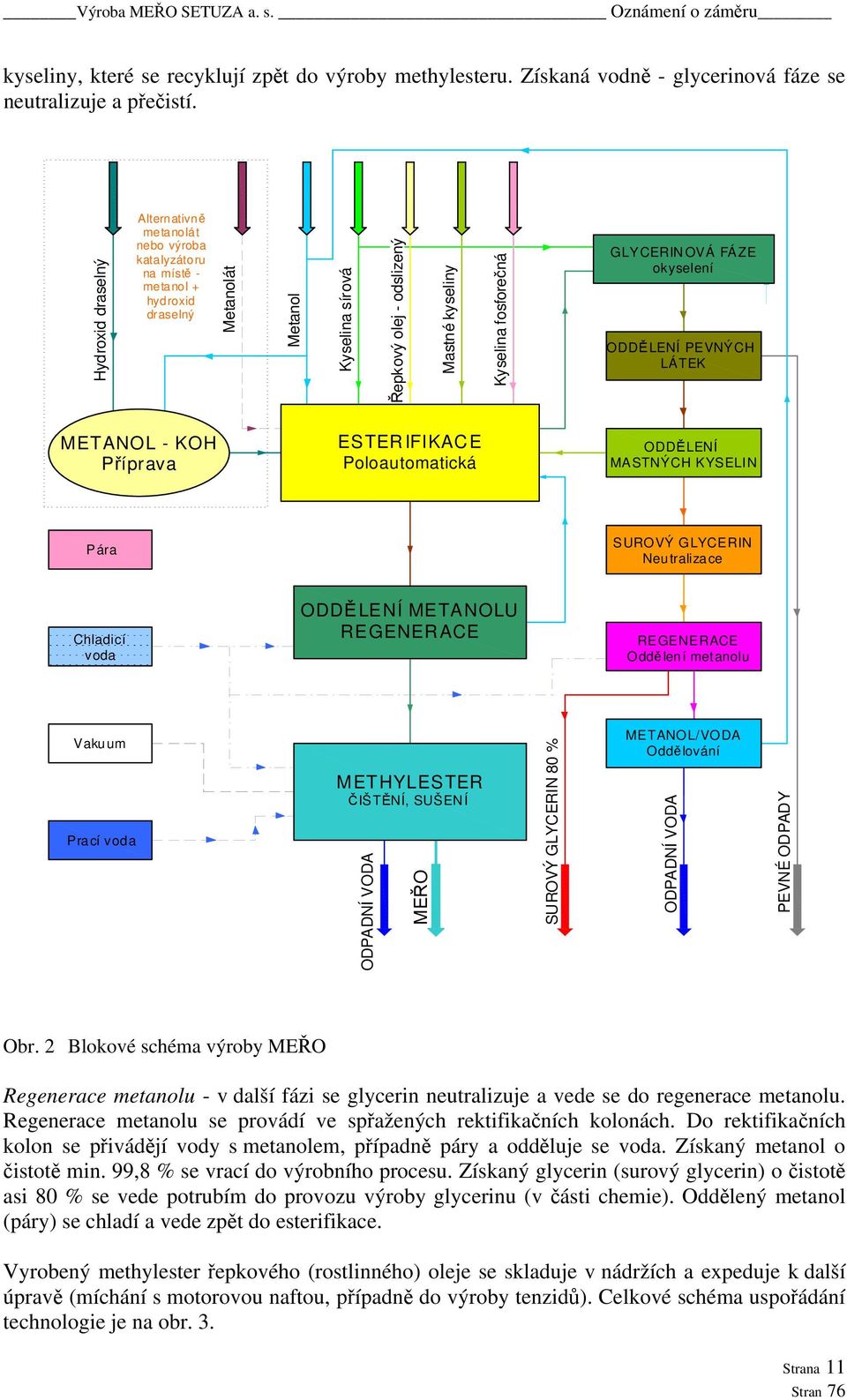 Výroba MEŘO SETUZA a. s. Oznámení o záměru

kyseliny, které se recyklují zpět do výroby methylesteru. Získaná vodně - glycerinová fáze se neutralizuje a přečistí.

Hydroxid draselný

Alternativně metanolát nebo výroba katalyzátoru na místě - metanol + hydroxid draselný

Metanolát

Metanol

Kyselina sírová

Řepkový olej - odslizený

Mastné kyseliny

Kyselina fosforečná

GLYCERINOVÁ FÁZE okyselení

ODDĚLENÍ PEVNÝCH LÁTEK

METANOL - KOH Příprava

ESTERIFIKACE Poloautomatická

ODDĚLENÍ MASTNÝCH KYSELIN

Pára

SUROVÝ GLYCERIN Neutralizace

Chladicí voda

ODDĚLENÍ METANOLU REGENERACE

REGENERACE Oddělení metanolu

Vakuum

METANOL/VODA Oddělování

METHYLESTER ČIŠTĚNÍ, SUŠENÍ

Prací voda

ODPADNÍ VODA

MEŘO

SUROVÝ GLYCERIN 80 %

ODPADNÍ VODA

PEVNÉ ODPADY

Obr. 2 Blokové schéma výroby MEŘO

Regenerace metanolu - v další fázi se glycerin neutralizuje a vede se do regenerace metanolu. Regenerace metanolu se provádí ve spřažených rektifikačních kolonách. Do rektifikačních kolon se přivádějí vody s metanolem, případně páry a odděluje se voda. Získaný metanol o čistotě min. 99,8 % se vrací do výrobního procesu. Získaný glycerin (surový glycerin) o čistotě asi 80 % se vede potrubím do provozu výroby glycerinu (v části chemie). Oddělený metanol (páry) se chladí a vede zpět do esterifikace.

Vyrobený methylester řepkového (rostlinného) oleje se skladuje v nádržích a expeduje k další úpravě (míchání s motorovou naftou, případně do výroby tenzidů). Celkové schéma uspořádání technologie je na obr. 3.

Strana 11
Stran 76